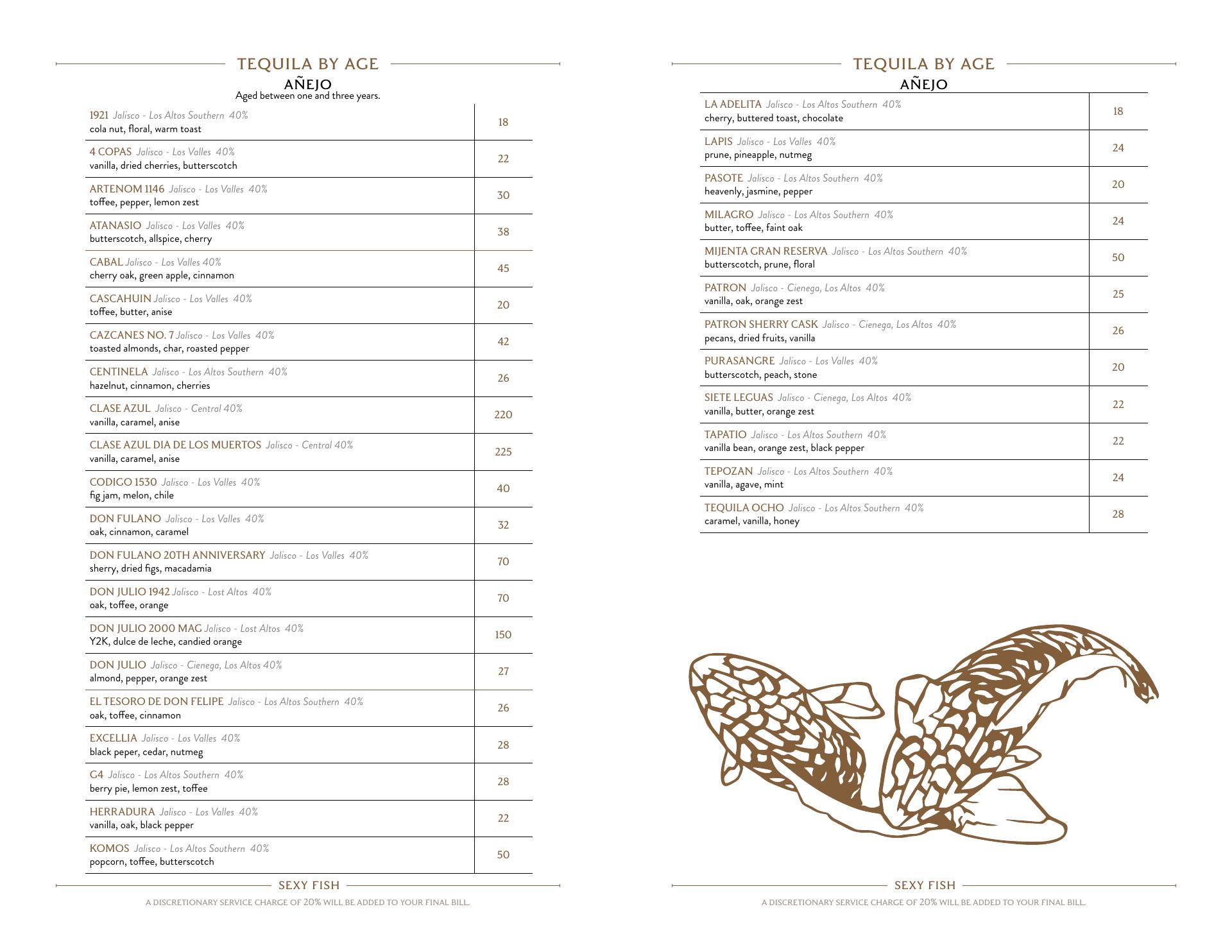 TEQUILA BY AGE

AÑEJO

Aged between one and three years.

| | |
|---|---|
| 1921 Jalisco - Los Altos Southern 40% cola nut, floral, warm toast | 18 |
| 4 COPAS Jalisco - Los Valles 40% vanilla, dried cherries, butterscotch | 22 |
| ARTENOM 1146 Jalisco - Los Valles 40% toffee, pepper, lemon zest | 30 |
| ATANASIO Jalisco - Los Valles 40% butterscotch, allspice, cherry | 38 |
| CABAL Jalisco - Los Valles 40% cherry oak, green apple, cinnamon | 45 |
| CASCAHUIN Jalisco - Los Valles 40% toffee, butter, anise | 20 |
| CAZCANES NO. 7 Jalisco - Los Valles 40% toasted almonds, char, roasted pepper | 42 |
| CENTINELA Jalisco - Los Altos Southern 40% hazelnut, cinnamon, cherries | 26 |
| CLASE AZUL Jalisco - Central 40% vanilla, caramel, anise | 220 |
| CLASE AZUL DIA DE LOS MUERTOS Jalisco - Central 40% vanilla, caramel, anise | 225 |
| CODIGO 1530 Jalisco - Los Valles 40% fig jam, melon, chile | 40 |
| DON FULANO Jalisco - Los Valles 40% oak, cinnamon, caramel | 32 |
| DON FULANO 20TH ANNIVERSARY Jalisco - Los Valles 40% sherry, dried figs, macadamia | 70 |
| DON JULIO 1942 Jalisco - Lost Altos 40% oak, toffee, orange | 70 |
| DON JULIO 2000 MAG Jalisco - Lost Altos 40% Y2K, dulce de leche, candied orange | 150 |
| DON JULIO Jalisco - Cienega, Los Altos 40% almond, pepper, orange zest | 27 |
| EL TESORO DE DON FELIPE Jalisco - Los Altos Southern 40% oak, toffee, cinnamon | 26 |
| EXCELLIA Jalisco - Los Valles 40% black peper, cedar, nutmeg | 28 |
| G4 Jalisco - Los Altos Southern 40% berry pie, lemon zest, toffee | 28 |
| HERRADURA Jalisco - Los Valles 40% vanilla, oak, black pepper | 22 |
| KOMOS Jalisco - Los Altos Southern 40% popcorn, toffee, butterscotch | 50 |

SEXY FISH

A DISCRETIONARY SERVICE CHARGE OF 20% WILL BE ADDED TO YOUR FINAL BILL.

TEQUILA BY AGE

AÑEJO

| | |
|---|---|
| LA ADELITA Jalisco - Los Altos Southern 40% cherry, buttered toast, chocolate | 18 |
| LAPIS Jalisco - Los Valles 40% prune, pineapple, nutmeg | 24 |
| PASOTE Jalisco - Los Altos Southern 40% heavenly, jasmine, pepper | 20 |
| MILAGRO Jalisco - Los Altos Southern 40% butter, toffee, faint oak | 24 |
| MIJENTA GRAN RESERVA Jalisco - Los Altos Southern 40% butterscotch, prune, floral | 50 |
| PATRON Jalisco - Cienega, Los Altos 40% vanilla, oak, orange zest | 25 |
| PATRON SHERRY CASK Jalisco - Cienega, Los Altos 40% pecans, dried fruits, vanilla | 26 |
| PURASANGRE Jalisco - Los Valles 40% butterscotch, peach, stone | 20 |
| SIETE LEGUAS Jalisco - Cienega, Los Altos 40% vanilla, butter, orange zest | 22 |
| TAPATIO Jalisco - Los Altos Southern 40% vanilla bean, orange zest, black pepper | 22 |
| TEPOZAN Jalisco - Los Altos Southern 40% vanilla, agave, mint | 24 |
| TEQUILA OCHO Jalisco - Los Altos Southern 40% caramel, vanilla, honey | 28 |

SEXY FISH

A DISCRETIONARY SERVICE CHARGE OF 20% WILL BE ADDED TO YOUR FINAL BILL.